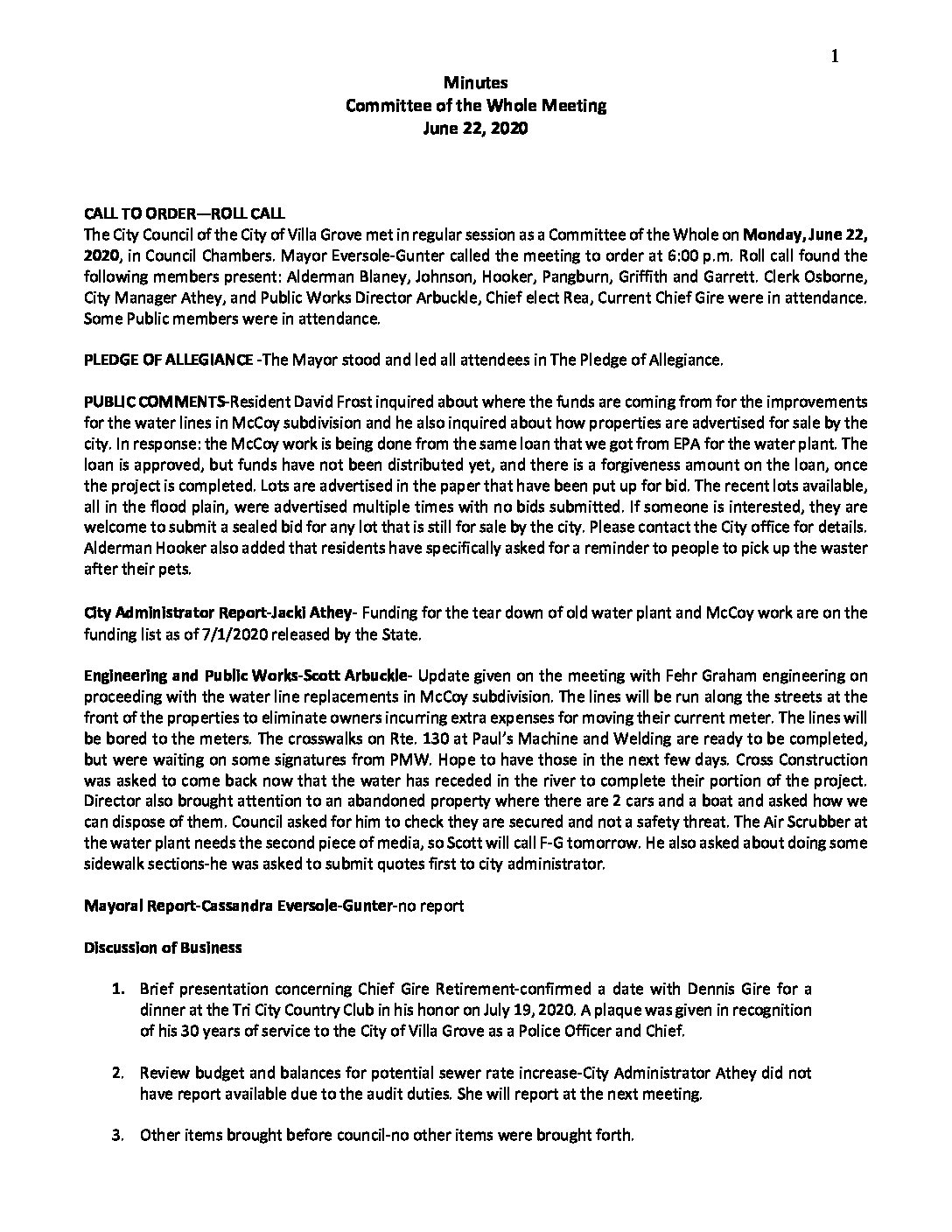 1

Minutes
Committee of the Whole Meeting
June 22, 2020

CALL TO ORDER—ROLL CALL
The City Council of the City of Villa Grove met in regular session as a Committee of the Whole on Monday, June 22, 2020, in Council Chambers. Mayor Eversole-Gunter called the meeting to order at 6:00 p.m. Roll call found the following members present: Alderman Blaney, Johnson, Hooker, Pangburn, Griffith and Garrett. Clerk Osborne, City Manager Athey, and Public Works Director Arbuckle, Chief elect Rea, Current Chief Gire were in attendance. Some Public members were in attendance.

PLEDGE OF ALLEGIANCE -The Mayor stood and led all attendees in The Pledge of Allegiance.

PUBLIC COMMENTS-Resident David Frost inquired about where the funds are coming from for the improvements for the water lines in McCoy subdivision and he also inquired about how properties are advertised for sale by the city. In response: the McCoy work is being done from the same loan that we got from EPA for the water plant. The loan is approved, but funds have not been distributed yet, and there is a forgiveness amount on the loan, once the project is completed. Lots are advertised in the paper that have been put up for bid. The recent lots available, all in the flood plain, were advertised multiple times with no bids submitted. If someone is interested, they are welcome to submit a sealed bid for any lot that is still for sale by the city. Please contact the City office for details. Alderman Hooker also added that residents have specifically asked for a reminder to people to pick up the waster after their pets.

City Administrator Report-Jacki Athey- Funding for the tear down of old water plant and McCoy work are on the funding list as of 7/1/2020 released by the State.

Engineering and Public Works-Scott Arbuckle- Update given on the meeting with Fehr Graham engineering on proceeding with the water line replacements in McCoy subdivision. The lines will be run along the streets at the front of the properties to eliminate owners incurring extra expenses for moving their current meter. The lines will be bored to the meters. The crosswalks on Rte. 130 at Paul's Machine and Welding are ready to be completed, but were waiting on some signatures from PMW. Hope to have those in the next few days. Cross Construction was asked to come back now that the water has receded in the river to complete their portion of the project. Director also brought attention to an abandoned property where there are 2 cars and a boat and asked how we can dispose of them. Council asked for him to check they are secured and not a safety threat. The Air Scrubber at the water plant needs the second piece of media, so Scott will call F-G tomorrow. He also asked about doing some sidewalk sections-he was asked to submit quotes first to city administrator.

Mayoral Report-Cassandra Eversole-Gunter-no report

Discussion of Business

1. Brief presentation concerning Chief Gire Retirement-confirmed a date with Dennis Gire for a dinner at the Tri City Country Club in his honor on July 19, 2020. A plaque was given in recognition of his 30 years of service to the City of Villa Grove as a Police Officer and Chief.

2. Review budget and balances for potential sewer rate increase-City Administrator Athey did not have report available due to the audit duties. She will report at the next meeting.

3. Other items brought before council-no other items were brought forth.